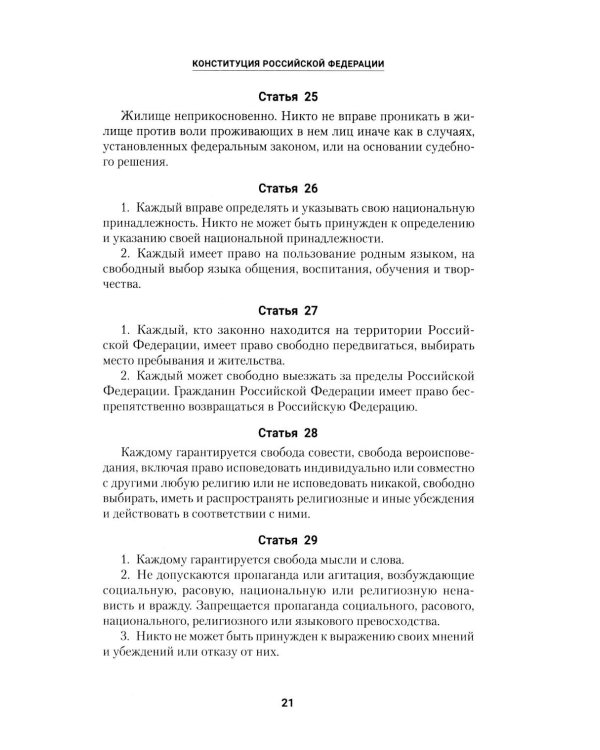 КОНСТИТУЦИЯ РОССИЙСКОЙ ФЕДЕРАЦИИ

Статья 25

Жилище неприкосновенно. Никто не вправе проникать в жилище против воли проживающих в нем лиц иначе как в случаях, установленных федеральным законом, или на основании судебного решения.

Статья 26

1. Каждый вправе определять и указывать свою национальную принадлежность. Никто не может быть принужден к определению и указанию своей национальной принадлежности.

2. Каждый имеет право на пользование родным языком, на свободный выбор языка общения, воспитания, обучения и творчества.

Статья 27

1. Каждый, кто законно находится на территории Российской Федерации, имеет право свободно передвигаться, выбирать место пребывания и жительства.

2. Каждый может свободно выезжать за пределы Российской Федерации. Гражданин Российской Федерации имеет право беспрепятственно возвращаться в Российскую Федерацию.

Статья 28

Каждому гарантируется свобода совести, свобода вероисповедания, включая право исповедовать индивидуально или совместно с другими любую религию или не исповедовать никакой, свободно выбирать, иметь и распространять религиозные и иные убеждения и действовать в соответствии с ними.

Статья 29

1. Каждому гарантируется свобода мысли и слова.

2. Не допускаются пропаганда или агитация, возбуждающие социальную, расовую, национальную или религиозную ненависть и вражду. Запрещается пропаганда социального, расового, национального, религиозного или языкового превосходства.

3. Никто не может быть принужден к выражению своих мнений и убеждений или отказу от них.

21